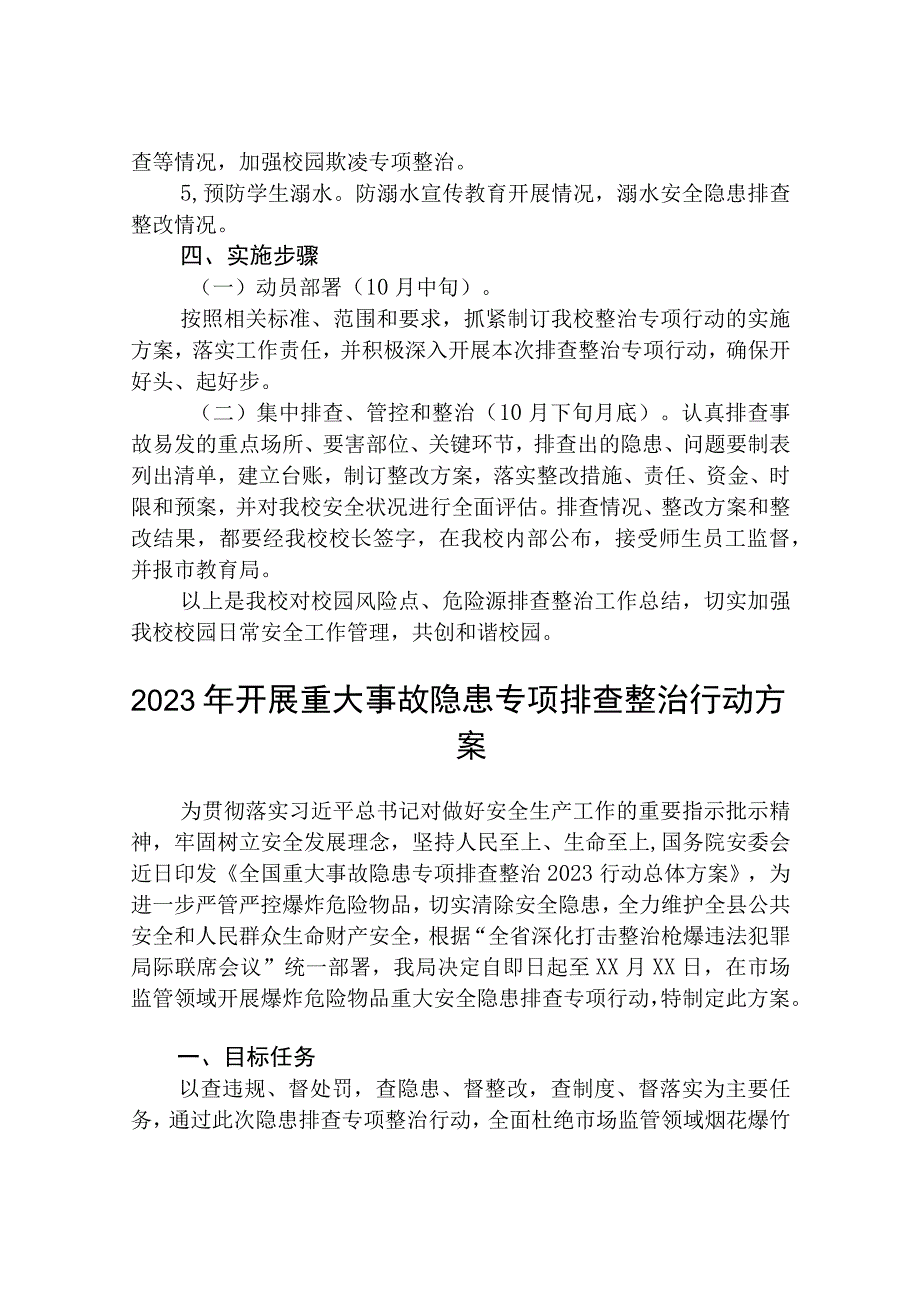 查等情况，加强校园欺凌专项整治。

5,预防学生溺水。防溺水宣传教育开展情况，溺水安全隐患排查整改情况。

四、实施步骤

（一）动员部署（10月中旬）。

按照相关标准、范围和要求，抓紧制订我校整治专项行动的实施方案，落实工作责任，并积极深入开展本次排查整治专项行动，确保开好头、起好步。

（二）集中排查、管控和整治（10月下旬月底）。认真排查事故易发的重点场所、要害部位、关键环节，排查出的隐患、问题要制表列出清单，建立台账，制订整改方案，落实整改措施、责任、资金、时限和预案，并对我校安全状况进行全面评估。排查情况、整改方案和整改结果，都要经我校校长签字，在我校内部公布，接受师生员工监督，并报市教育局。

以上是我校对校园风险点、危险源排查整治工作总结，切实加强我校校园日常安全工作管理，共创和谐校园。

2023年开展重大事故隐患专项排查整治行动方案

为贯彻落实习近平总书记对做好安全生产工作的重要指示批示精神，牢固树立安全发展理念，坚持人民至上、生命至上,国务院安委会近日印发《全国重大事故隐患专项排查整治2023行动总体方案》，为进一步严管严控爆炸危险物品，切实清除安全隐患，全力维护全县公共安全和人民群众生命财产安全，根据“全省深化打击整治枪爆违法犯罪局际联席会议”统一部署，我局决定自即日起至XX月XX日，在市场监管领域开展爆炸危险物品重大安全隐患排查专项行动，特制定此方案。

一、目标任务

以查违规、督处罚，查隐患、督整改，查制度、督落实为主要任务，通过此次隐患排查专项整治行动，全面杜绝市场监管领域烟花爆竹